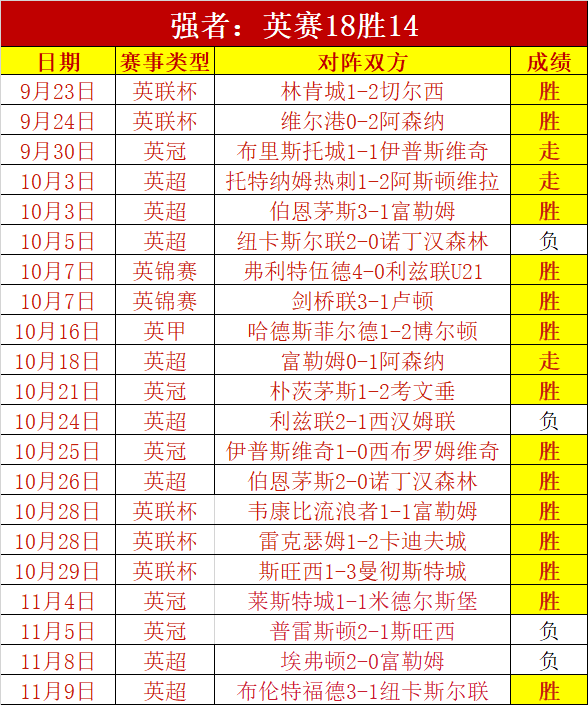 强者：英赛18胜14

| 日期 | 赛事类型 | 对阵双方 | 成绩 |
|---|---|---|---|
| 9月23日 | 英联杯 | 林肯城1-2切尔西 | 胜 |
| 9月24日 | 英联杯 | 维尔港0-2阿森纳 | 胜 |
| 9月30日 | 英冠 | 布里斯托城1-1伊普斯维奇 | 走 |
| 10月3日 | 英超 | 托特纳姆热刺1-2阿斯顿维拉 | 走 |
| 10月3日 | 英超 | 伯恩茅斯3-1富勒姆 | 胜 |
| 10月5日 | 英超 | 纽卡斯尔联2-0诺丁汉森林 | 负 |
| 10月7日 | 英锦赛 | 弗利特伍德4-0利兹联U21 | 胜 |
| 10月7日 | 英锦赛 | 剑桥联3-1卢顿 | 胜 |
| 10月16日 | 英甲 | 哈德斯菲尔德1-2博尔顿 | 胜 |
| 10月18日 | 英超 | 富勒姆0-1阿森纳 | 走 |
| 10月21日 | 英冠 | 朴茨茅斯1-2考文垂 | 胜 |
| 10月24日 | 英超 | 利兹联2-1西汉姆联 | 负 |
| 10月25日 | 英冠 | 伊普斯维奇1-0西布罗姆维奇 | 胜 |
| 10月26日 | 英超 | 伯恩茅斯2-0诺丁汉森林 | 胜 |
| 10月28日 | 英联杯 | 韦康比流浪者1-1富勒姆 | 胜 |
| 10月28日 | 英联杯 | 雷克瑟姆1-2卡迪夫城 | 胜 |
| 10月29日 | 英联杯 | 斯旺西1-3曼彻斯特城 | 胜 |
| 11月4日 | 英冠 | 莱斯特城1-1米德尔斯堡 | 胜 |
| 11月5日 | 英冠 | 普雷斯顿2-1斯旺西 | 负 |
| 11月8日 | 英超 | 埃弗顿2-0富勒姆 | 负 |
| 11月9日 | 英超 | 布伦特福德3-1纽卡斯尔联 | 胜 |